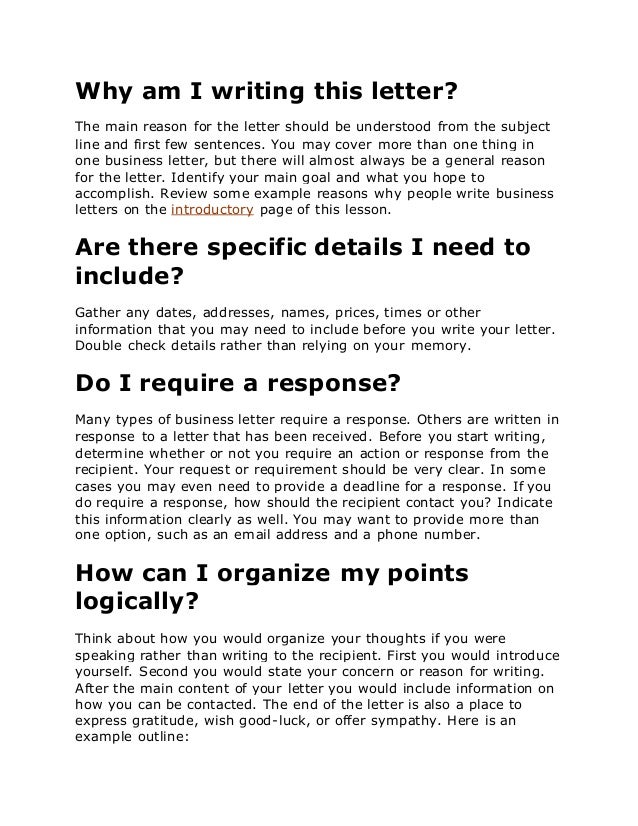 Why am I writing this letter?

The main reason for the letter should be understood from the subject line and first few sentences. You may cover more than one thing in one business letter, but there will almost always be a general reason for the letter. Identify your main goal and what you hope to accomplish. Review some example reasons why people write business letters on the introductory page of this lesson.

Are there specific details I need to include?

Gather any dates, addresses, names, prices, times or other information that you may need to include before you write your letter. Double check details rather than relying on your memory.

Do I require a response?

Many types of business letter require a response. Others are written in response to a letter that has been received. Before you start writing, determine whether or not you require an action or response from the recipient. Your request or requirement should be very clear. In some cases you may even need to provide a deadline for a response. If you do require a response, how should the recipient contact you? Indicate this information clearly as well. You may want to provide more than one option, such as an email address and a phone number.

How can I organize my points logically?

Think about how you would organize your thoughts if you were speaking rather than writing to the recipient. First you would introduce yourself. Second you would state your concern or reason for writing. After the main content of your letter you would include information on how you can be contacted. The end of the letter is also a place to express gratitude, wish good-luck, or offer sympathy. Here is an example outline: